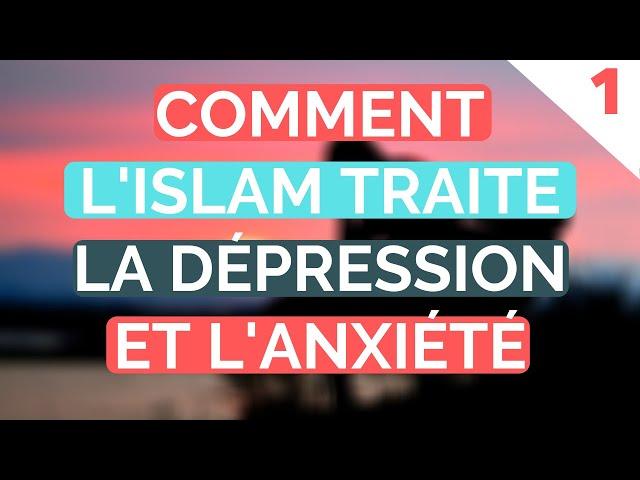 1

COMMENT
L'ISLAM TRAITE
LA DÉPRESSION
ET L'ANXIÉTÉ